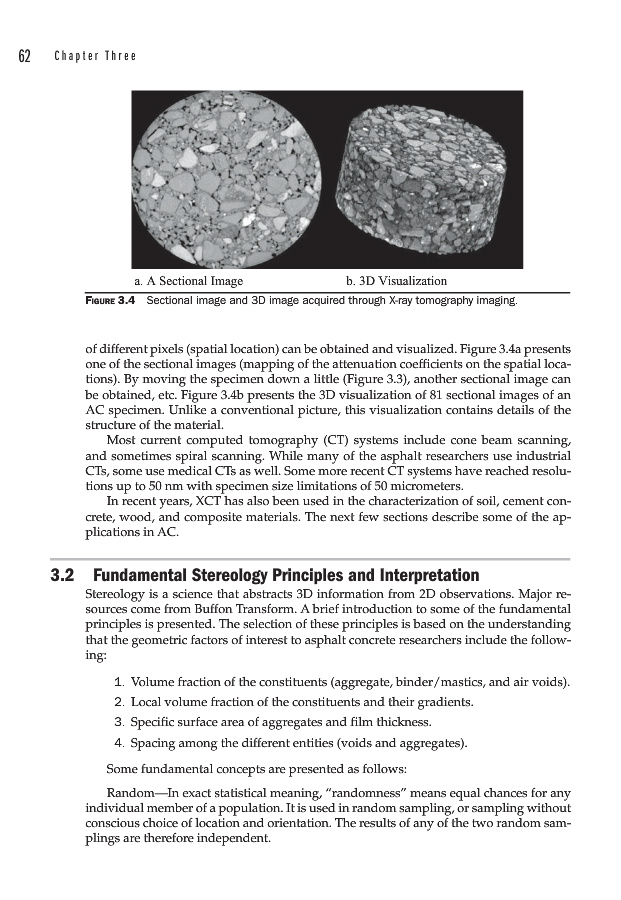 62 Chapter Three

a. A Sectional Image

b. 3D Visualization

FIGURE 3.4 Sectional image and 3D image acquired through X-ray tomography imaging.

of different pixels (spatial location) can be obtained and visualized. Figure 3.4a presents one of the sectional images (mapping of the attenuation coefficients on the spatial locations). By moving the specimen down a little (Figure 3.3), another sectional image can be obtained, etc. Figure 3.4b presents the 3D visualization of 81 sectional images of an AC specimen. Unlike a conventional picture, this visualization contains details of the structure of the material.

Most current computed tomography (CT) systems include cone beam scanning, and sometimes spiral scanning. While many of the asphalt researchers use industrial CTs, some use medical CTs as well. Some more recent CT systems have reached resolutions up to 50 nm with specimen size limitations of 50 micrometers.

In recent years, XCT has also been used in the characterization of soil, cement concrete, wood, and composite materials. The next few sections describe some of the applications in AC.

3.2 Fundamental Stereology Principles and Interpretation

Stereology is a science that abstracts 3D information from 2D observations. Major resources come from Buffon Transform. A brief introduction to some of the fundamental principles is presented. The selection of these principles is based on the understanding that the geometric factors of interest to asphalt concrete researchers include the following:

1. Volume fraction of the constituents (aggregate, binder/mastics, and air voids).
2. Local volume fraction of the constituents and their gradients.
3. Specific surface area of aggregates and film thickness.
4. Spacing among the different entities (voids and aggregates).

Some fundamental concepts are presented as follows:

Random—In exact statistical meaning, "randomness" means equal chances for any individual member of a population. It is used in random sampling, or sampling without conscious choice of location and orientation. The results of any of the two random samplings are therefore independent.